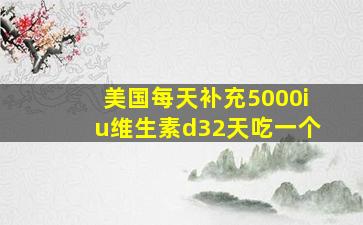 美国每天补充5000iu维生素d32天吃一个